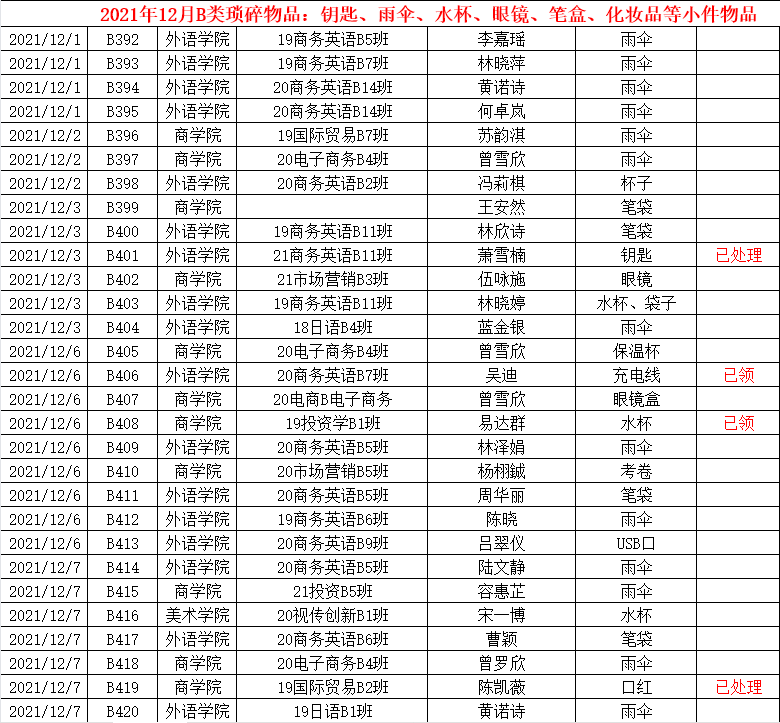 2021年12月B类琐碎物品：钥匙、雨伞、水杯、眼镜、笔盒、化妆品等小件物品

| | | | | | | |
|---|---|---|---|---|---|---|
| 2021/12/1 | B392 | 外语学院 | 19商务英语B5班 | 李嘉瑶 | 雨伞 | |
| 2021/12/1 | B393 | 外语学院 | 19商务英语B7班 | 林晓萍 | 雨伞 | |
| 2021/12/1 | B394 | 外语学院 | 20商务英语B14班 | 黄诺诗 | 雨伞 | |
| 2021/12/1 | B395 | 外语学院 | 20商务英语B14班 | 何卓岚 | 雨伞 | |
| 2021/12/2 | B396 | 商学院 | 19国际贸易B7班 | 苏韵淇 | 雨伞 | |
| 2021/12/2 | B397 | 商学院 | 20电子商务B4班 | 曾雪欣 | 雨伞 | |
| 2021/12/2 | B398 | 外语学院 | 20商务英语B2班 | 冯莉棋 | 杯子 | |
| 2021/12/3 | B399 | 商学院 | | 王安然 | 笔袋 | |
| 2021/12/3 | B400 | 外语学院 | 19商务英语B11班 | 林欣诗 | 笔袋 | |
| 2021/12/3 | B401 | 外语学院 | 21商务英语B11班 | 萧雪楠 | 钥匙 | 已处理 |
| 2021/12/3 | B402 | 商学院 | 21市场营销B3班 | 伍咏施 | 眼镜 | |
| 2021/12/3 | B403 | 外语学院 | 19商务英语B11班 | 林晓婷 | 水杯、袋子 | |
| 2021/12/3 | B404 | 外语学院 | 18日语B4班 | 蓝金银 | 雨伞 | |
| 2021/12/6 | B405 | 商学院 | 20电子商务B4班 | 曾雪欣 | 保温杯 | |
| 2021/12/6 | B406 | 外语学院 | 20商务英语B7班 | 吴迪 | 充电线 | 已领 |
| 2021/12/6 | B407 | 商学院 | 20电商B电子商务 | 曾雪欣 | 眼镜盒 | |
| 2021/12/6 | B408 | 商学院 | 19投资学B1班 | 易达群 | 水杯 | 已领 |
| 2021/12/6 | B409 | 外语学院 | 20商务英语B5班 | 林泽娟 | 雨伞 | |
| 2021/12/6 | B410 | 商学院 | 20市场营销B5班 | 杨栩铖 | 考卷 | |
| 2021/12/6 | B411 | 外语学院 | 20商务英语B5班 | 周华丽 | 笔袋 | |
| 2021/12/6 | B412 | 外语学院 | 19商务英语B6班 | 陈晓 | 雨伞 | |
| 2021/12/6 | B413 | 外语学院 | 20商务英语B9班 | 吕翠仪 | USB口 | |
| 2021/12/7 | B414 | 外语学院 | 20商务英语B5班 | 陆文静 | 雨伞 | |
| 2021/12/7 | B415 | 商学院 | 21投资B5班 | 容惠芷 | 雨伞 | |
| 2021/12/7 | B416 | 美术学院 | 20视传创新B1班 | 宋一博 | 水杯 | |
| 2021/12/7 | B417 | 外语学院 | 20商务英语B6班 | 曹颖 | 笔袋 | |
| 2021/12/7 | B418 | 商学院 | 20电子商务B4班 | 曾罗欣 | 雨伞 | |
| 2021/12/7 | B419 | 商学院 | 19国际贸易B2班 | 陈凯薇 | 口红 | 已处理 |
| 2021/12/7 | B420 | 外语学院 | 19日语B1班 | 黄诺诗 | 雨伞 | |